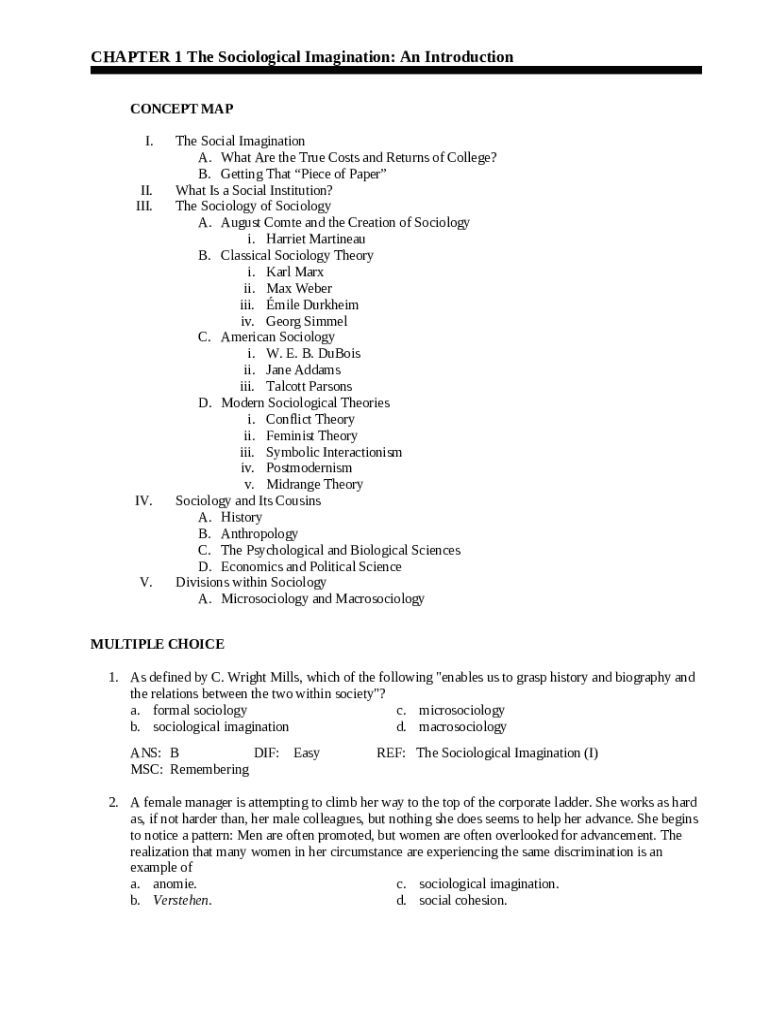 CHAPTER 1 The Sociological Imagination: An Introduction

CONCEPT MAP

I. The Social Imagination
A. What Are the True Costs and Returns of College?
B. Getting That “Piece of Paper”
II. What Is a Social Institution?
III. The Sociology of Sociology
A. August Comte and the Creation of Sociology
i. Harriet Martineau
B. Classical Sociology Theory
i. Karl Marx
ii. Max Weber
iii. Émile Durkheim
iv. Georg Simmel
C. American Sociology
i. W. E. B. DuBois
ii. Jane Addams
iii. Talcott Parsons
D. Modern Sociological Theories
i. Conflict Theory
ii. Feminist Theory
iii. Symbolic Interactionism
iv. Postmodernism
v. Midrange Theory
IV. Sociology and Its Cousins
A. History
B. Anthropology
C. The Psychological and Biological Sciences
D. Economics and Political Science
V. Divisions within Sociology
A. Microsociology and Macrosociology

MULTIPLE CHOICE

1. As defined by C. Wright Mills, which of the following "enables us to grasp history and biography and the relations between the two within society"?
a. formal sociology
b. sociological imagination
c. microsociology
d. macrosociology

ANS: B DIF: Easy REF: The Sociological Imagination (I)
MSC: Remembering

2. A female manager is attempting to climb her way to the top of the corporate ladder. She works as hard as, if not harder than, her male colleagues, but nothing she does seems to help her advance. She begins to notice a pattern: Men are often promoted, but women are often overlooked for advancement. The realization that many women in her circumstance are experiencing the same discrimination is an example of
a. anomie.
b. Verstehen.
c. sociological imagination.
d. social cohesion.